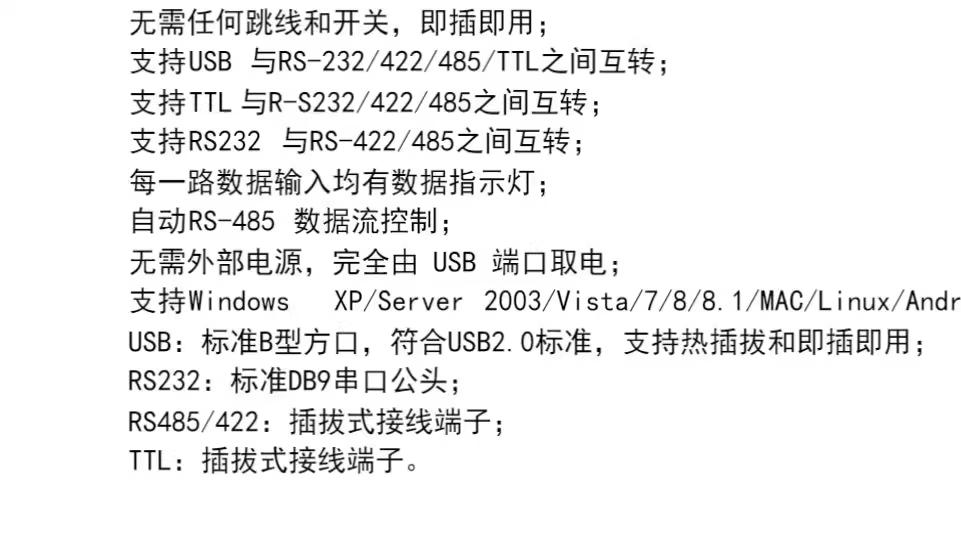 无需任何跳线和开关，即插即用；
支持USB 与RS-232/422/485/TTL之间互转；
支持TTL 与R-S232/422/485之间互转；
支持RS232 与RS-422/485之间互转；
每一路数据输入均有数据指示灯；
自动RS-485 数据流控制；
无需外部电源，完全由 USB 端口取电；
支持Windows XP/Server 2003/Vista/7/8/8.1/MAC/Linux/Andr
USB：标准B型方口，符合USB2.0标准，支持热插拔和即插即用；
RS232：标准DB9串口公头；
RS485/422：插拔式接线端子；
TTL：插拔式接线端子。